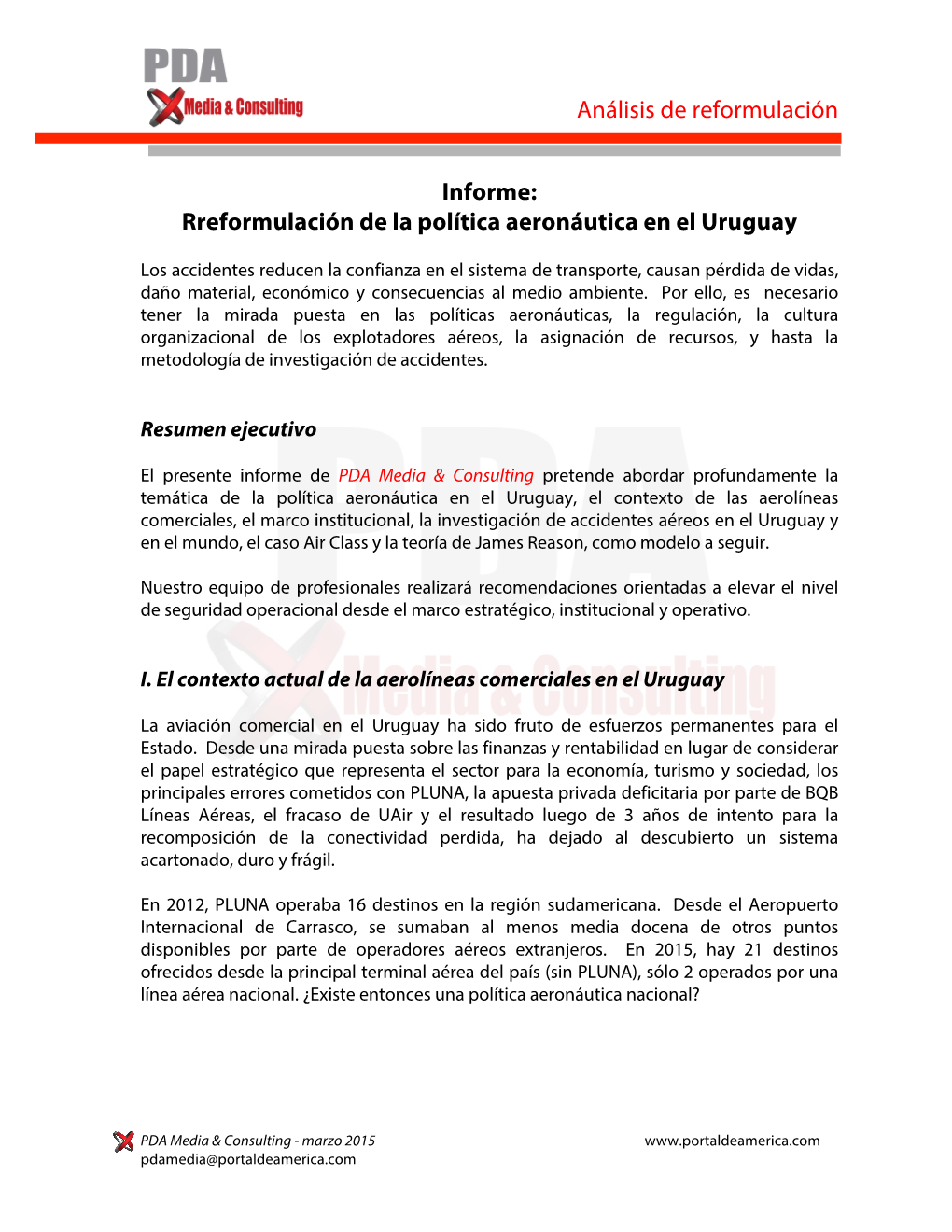 PDA
Media & Consulting

Análisis de reformulación

Informe:
Rreformulación de la política aeronáutica en el Uruguay

Los accidentes reducen la confianza en el sistema de transporte, causan pérdida de vidas, daño material, económico y consecuencias al medio ambiente. Por ello, es necesario tener la mirada puesta en las políticas aeronáuticas, la regulación, la cultura organizacional de los explotadores aéreos, la asignación de recursos, y hasta la metodología de investigación de accidentes.

Resumen ejecutivo

El presente informe de PDA Media & Consulting pretende abordar profundamente la temática de la política aeronáutica en el Uruguay, el contexto de las aerolíneas comerciales, el marco institucional, la investigación de accidentes aéreos en el Uruguay y en el mundo, el caso Air Class y la teoría de James Reason, como modelo a seguir.

Nuestro equipo de profesionales realizará recomendaciones orientadas a elevar el nivel de seguridad operacional desde el marco estratégico, institucional y operativo.

I. El contexto actual de la aerolíneas comerciales en el Uruguay

La aviación comercial en el Uruguay ha sido fruto de esfuerzos permanentes para el Estado. Desde una mirada puesta sobre las finanzas y rentabilidad en lugar de considerar el papel estratégico que representa el sector para la economía, turismo y sociedad, los principales errores cometidos con PLUNA, la apuesta privada deficitaria por parte de BQB Líneas Aéreas, el fracaso de UAir y el resultado luego de 3 años de intento para la recomposición de la conectividad perdida, ha dejado al descubierto un sistema acartonado, duro y frágil.

En 2012, PLUNA operaba 16 destinos en la región sudamericana. Desde el Aeropuerto Internacional de Carrasco, se sumaban al menos media docena de otros puntos disponibles por parte de operadores aéreos extranjeros. En 2015, hay 21 destinos ofrecidos desde la principal terminal aérea del país (sin PLUNA), sólo 2 operados por una línea aérea nacional. ¿Existe entonces una política aeronáutica nacional?

PDA Media & Consulting - marzo 2015
pdamedia@portaldeamerica.com
www.portaldeamerica.com